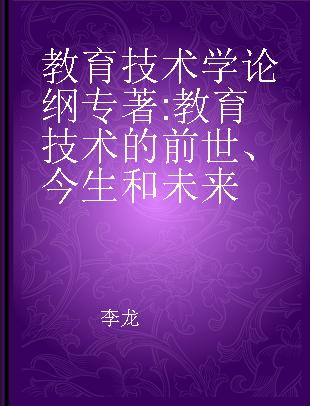 教育技术学论纲专著:教育技术的前世、今生和未来

李龙